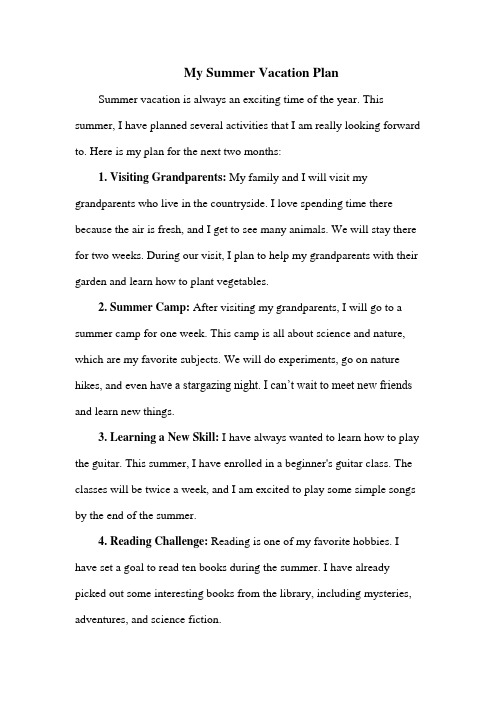 My Summer Vacation Plan

Summer vacation is always an exciting time of the year. This summer, I have planned several activities that I am really looking forward to. Here is my plan for the next two months:

1. Visiting Grandparents: My family and I will visit my grandparents who live in the countryside. I love spending time there because the air is fresh, and I get to see many animals. We will stay there for two weeks. During our visit, I plan to help my grandparents with their garden and learn how to plant vegetables.

2. Summer Camp: After visiting my grandparents, I will go to a summer camp for one week. This camp is all about science and nature, which are my favorite subjects. We will do experiments, go on nature hikes, and even have a stargazing night. I can't wait to meet new friends and learn new things.

3. Learning a New Skill: I have always wanted to learn how to play the guitar. This summer, I have enrolled in a beginner's guitar class. The classes will be twice a week, and I am excited to play some simple songs by the end of the summer.

4. Reading Challenge: Reading is one of my favorite hobbies. I have set a goal to read ten books during the summer. I have already picked out some interesting books from the library, including mysteries, adventures, and science fiction.